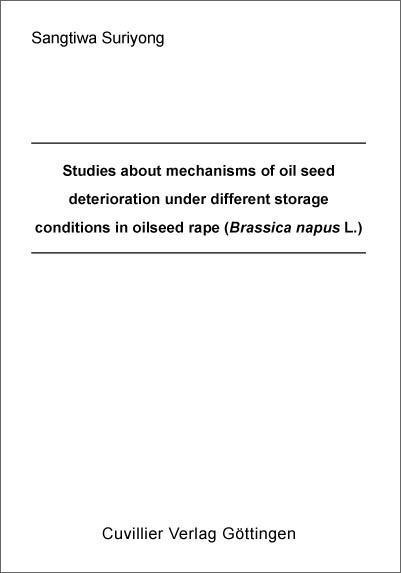 Sangtiwa Suriyong

Studies about mechanisms of oil seed deterioration under different storage conditions in oilseed rape (Brassica napus L.)

Cuvillier Verlag Göttingen